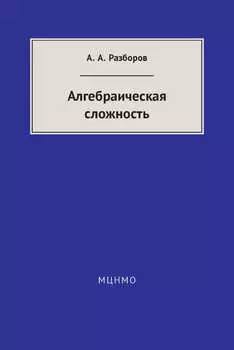 А. А. Разборов

Алгебраическая сложность

МЦНМО